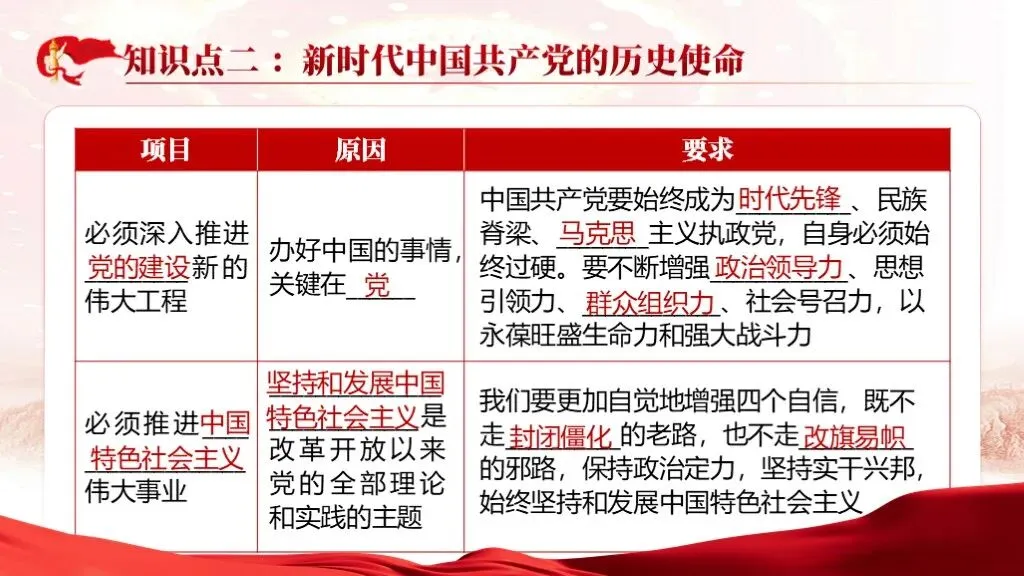 知识点二：新时代中国共产党的历史使命

| 项目 | 原因 | 要求 |
|---|---|---|
| 必须深入推进党的建设新的伟大工程 | 办好中国的事情，关键在党 | 中国共产党要始终成为时代先锋、民族脊梁、马克思主义执政党，自身必须始终过硬。要不断增强政治领导力、思想引领力、群众组织力、社会号召力，以永葆旺盛生命力和强大战斗力 |
| 必须推进中国特色社会主义伟大事业 | 坚持和发展中国特色社会主义是改革开放以来党的全部理论和实践的主题 | 我们要更加自觉地增强四个自信，既不走封闭僵化的老路，也不走改旗易帜的邪路，保持政治定力，坚持实干兴邦，始终坚持和发展中国特色社会主义 |